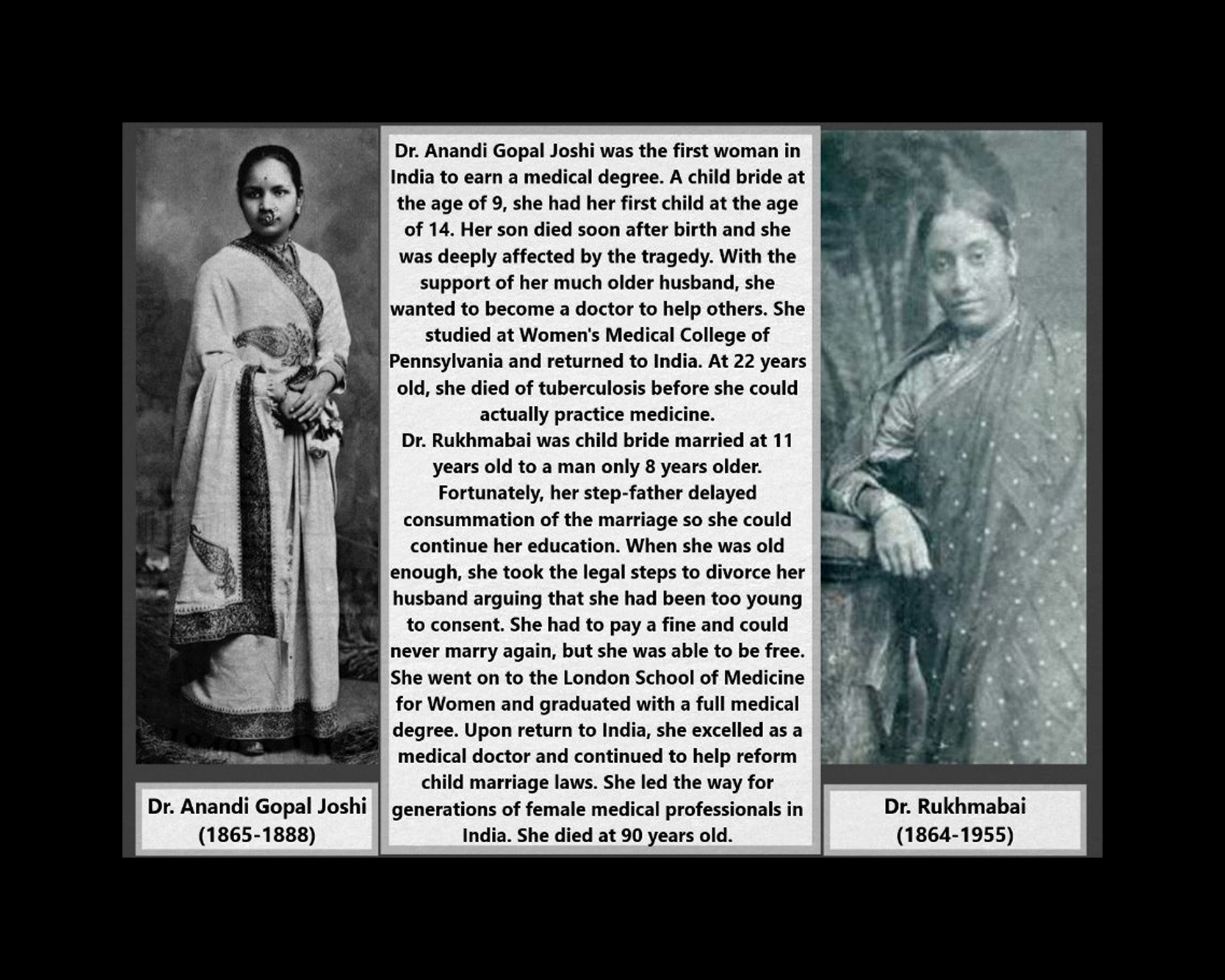 Dr. Anandi Gopal Joshi
(1865-1888)

Dr. Anandi Gopal Joshi was the first woman in India to earn a medical degree. A child bride at the age of 9, she had her first child at the age of 14. Her son died soon after birth and she was deeply affected by the tragedy. With the support of her much older husband, she wanted to become a doctor to help others. She studied at Women's Medical College of Pennsylvania and returned to India. At 22 years old, she died of tuberculosis before she could actually practice medicine.
Dr. Rukhmabai was child bride married at 11 years old to a man only 8 years older. Fortunately, her step-father delayed consummation of the marriage so she could continue her education. When she was old enough, she took the legal steps to divorce her husband arguing that she had been too young to consent. She had to pay a fine and could never marry again, but she was able to be free. She went on to the London School of Medicine for Women and graduated with a full medical degree. Upon return to India, she excelled as a medical doctor and continued to help reform child marriage laws. She led the way for generations of female medical professionals in India. She died at 90 years old.

Dr. Rukhmabai
(1864-1955)